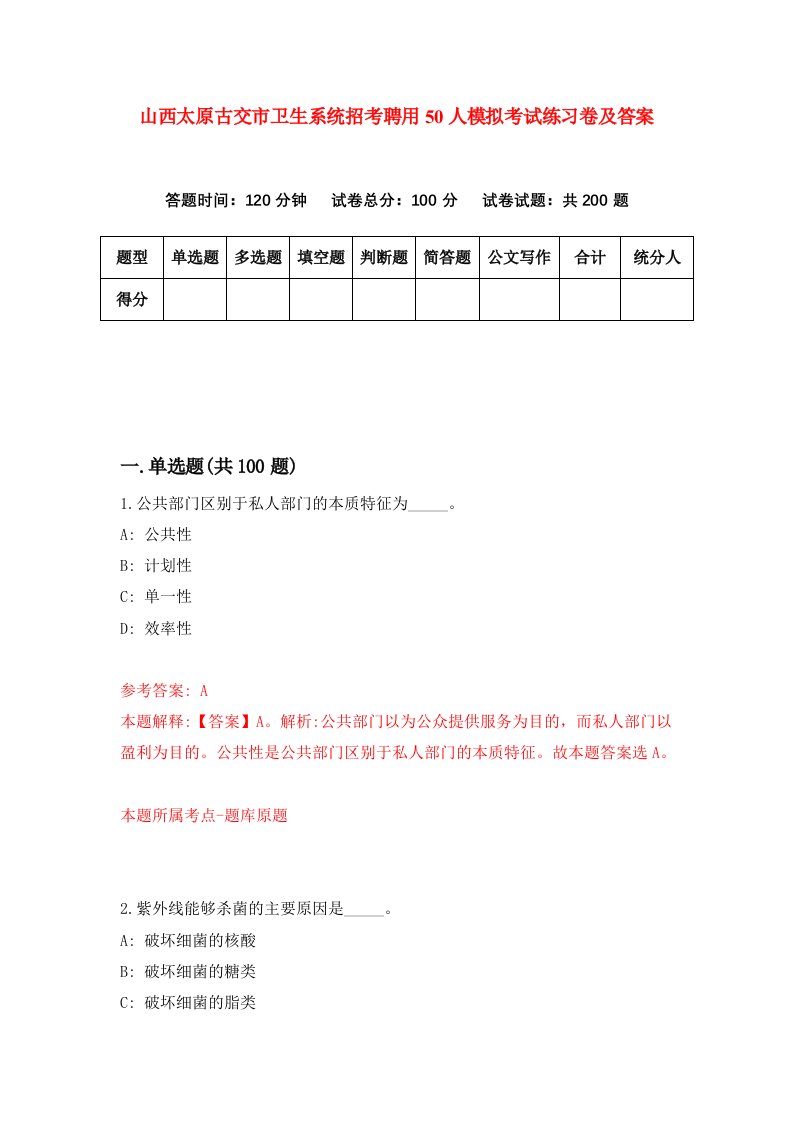 山西太原古交市卫生系统招考聘用50人模拟考试练习卷及答案

答题时间：120分钟　试卷总分：100分　试卷试题：共200题

| 题型 | 单选题 | 多选题 | 填空题 | 判断题 | 简答题 | 公文写作 | 合计 | 统分人 |
|---|---|---|---|---|---|---|---|---|
| 得分 | | | | | | | | |

一.单选题(共100题)

1.公共部门区别于私人部门的本质特征为_____。
A: 公共性
B: 计划性
C: 单一性
D: 效率性

参考答案: A
本题解释:【答案】A。解析:公共部门以为公众提供服务为目的，而私人部门以盈利为目的。公共性是公共部门区别于私人部门的本质特征。故本题答案选A。

本题所属考点-题库原题

2.紫外线能够杀菌的主要原因是_____。
A: 破坏细菌的核酸
B: 破坏细菌的糖类
C: 破坏细菌的脂类